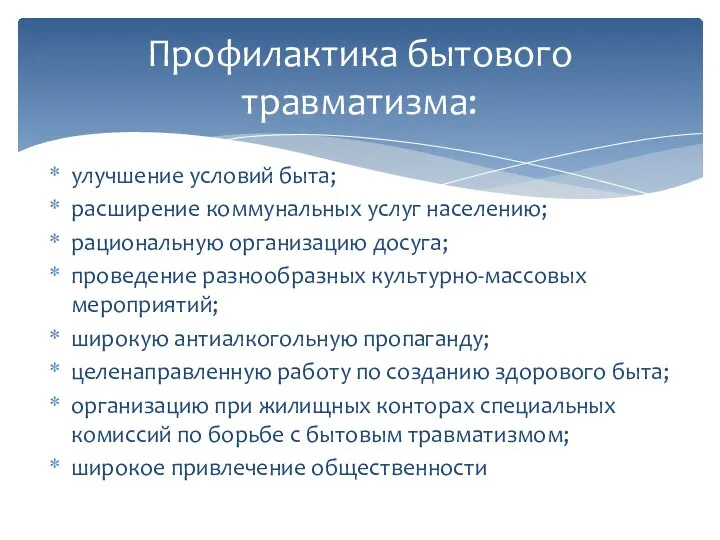 Профилактика бытового травматизма:

* улучшение условий быта;
* расширение коммунальных услуг населению;
* рациональную организацию досуга;
* проведение разнообразных культурно-массовых мероприятий;
* широкую антиалкогольную пропаганду;
* целенаправленную работу по созданию здорового быта;
* организацию при жилищных конторах специальных комиссий по борьбе с бытовым травматизмом;
* широкое привлечение общественности